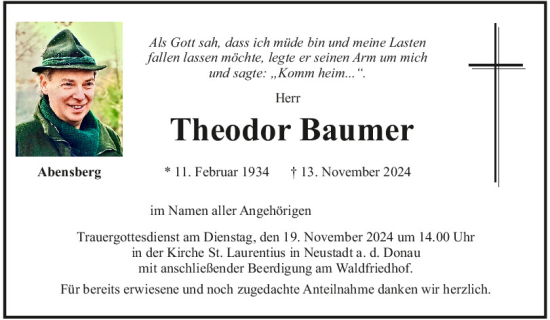 Als Gott sah, dass ich müde bin und meine Lasten fallen lassen möchte, legte er seinen Arm um mich und sagte: „Komm heim...“.

Herr

Theodor Baumer

Abensberg

* 11. Februar 1934 † 13. November 2024

im Namen aller Angehörigen

Trauergottesdienst am Dienstag, den 19. November 2024 um 14.00 Uhr in der Kirche St. Laurentius in Neustadt a. d. Donau mit anschließender Beerdigung am Waldfriedhof.

Für bereits erwiesene und noch zugedachte Anteilnahme danken wir herzlich.